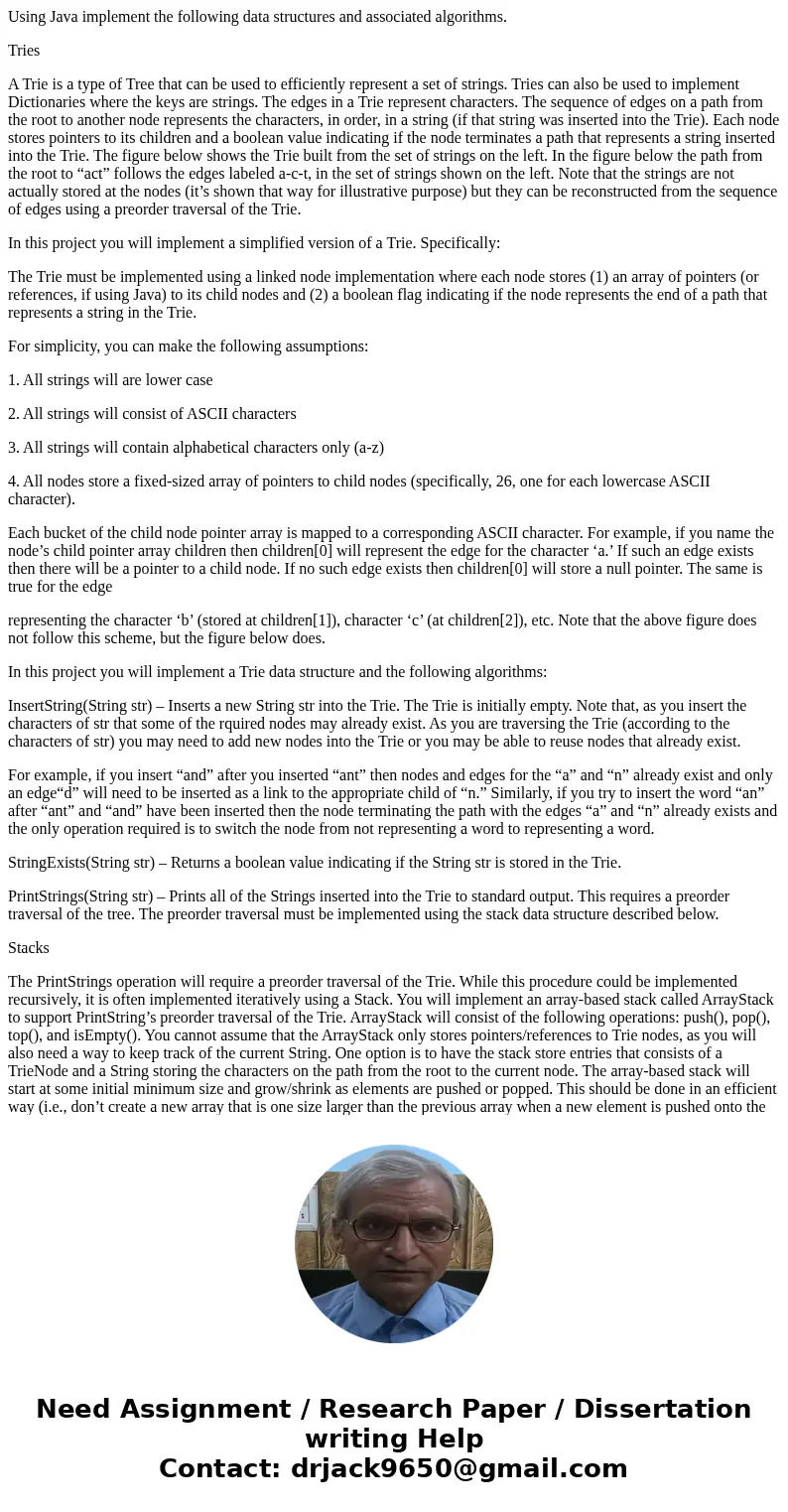 Using Java implement the following data structures and associated algorithms.

Tries

A Trie is a type of Tree that can be used to efficiently represent a set of strings. Tries can also be used to implement Dictionaries where the keys are strings. The edges in a Trie represent characters. The sequence of edges on a path from the root to another node represents the characters, in order, in a string (if that string was inserted into the Trie). Each node stores pointers to its children and a boolean value indicating if the node terminates a path that represents a string inserted into the Trie. The figure below shows the Trie built from the set of strings on the left. In the figure below the path from the root to “act” follows the edges labeled a-c-t, in the set of strings shown on the left. Note that the strings are not actually stored at the nodes (it’s shown that way for illustrative purpose) but they can be reconstructed from the sequence of edges using a preorder traversal of the Trie.

In this project you will implement a simplified version of a Trie. Specifically:

The Trie must be implemented using a linked node implementation where each node stores (1) an array of pointers (or references, if using Java) to its child nodes and (2) a boolean flag indicating if the node represents the end of a path that represents a string in the Trie.

For simplicity, you can make the following assumptions:

1. All strings will are lower case

2. All strings will consist of ASCII characters

3. All strings will contain alphabetical characters only (a-z)

4. All nodes store a fixed-sized array of pointers to child nodes (specifically, 26, one for each lowercase ASCII character).

Each bucket of the child node pointer array is mapped to a corresponding ASCII character. For example, if you name the node’s child pointer array children then children[0] will represent the edge for the character ‘a.’ If such an edge exists then there will be a pointer to a child node. If no such edge exists then children[0] will store a null pointer. The same is true for the edge

representing the character ‘b’ (stored at children[1]), character ‘c’ (at children[2]), etc. Note that the above figure does not follow this scheme, but the figure below does.

In this project you will implement a Trie data structure and the following algorithms:

InsertString(String str) – Inserts a new String str into the Trie. The Trie is initially empty. Note that, as you insert the characters of str that some of the rquired nodes may already exist. As you are traversing the Trie (according to the characters of str) you may need to add new nodes into the Trie or you may be able to reuse nodes that already exist.

For example, if you insert “and” after you inserted “ant” then nodes and edges for the “a” and “n” already exist and only an edge“d” will need to be inserted as a link to the appropriate child of “n.” Similarly, if you try to insert the word “an” after “ant” and “and” have been inserted then the node terminating the path with the edges “a” and “n” already exists and the only operation required is to switch the node from not representing a word to representing a word.

StringExists(String str) – Returns a boolean value indicating if the String str is stored in the Trie.

PrintStrings(String str) – Prints all of the Strings inserted into the Trie to standard output. This requires a preorder traversal of the tree. The preorder traversal must be implemented using the stack data structure described below.

Stacks

The PrintStrings operation will require a preorder traversal of the Trie. While this procedure could be implemented recursively, it is often implemented iteratively using a Stack. You will implement an array-based stack called ArrayStack to support PrintString’s preorder traversal of the Trie. ArrayStack will consist of the following operations: push(), pop(), top(), and isEmpty(). You cannot assume that the ArrayStack only stores pointers/references to Trie nodes, as you will also need a way to keep track of the current String. One option is to have the stack store entries that consists of a TrieNode and a String storing the characters on the path from the root to the current node. The array-based stack will start at some initial minimum size and grow/shrink as elements are pushed or popped. This should be done in an efficient way (i.e., don’t create a new array that is one size larger than the previous array when a new element is pushed onto the

Need Assignment / Research Paper / Dissertation writing Help
Contact: drjack9650@gmail.com